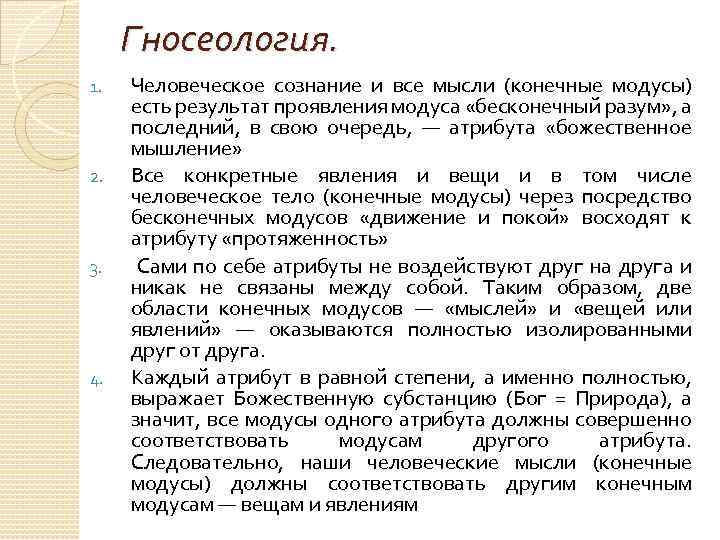 Гносеология.

1. Человеческое сознание и все мысли (конечные модусы) есть результат проявления модуса «бесконечный разум», а последний, в свою очередь, — атрибута «божественное мышление»

2. Все конкретные явления и вещи и в том числе человеческое тело (конечные модусы) через посредство бесконечных модусов «движение и покой» восходят к атрибуту «протяженность»

3. Сами по себе атрибуты не воздействуют друг на друга и никак не связаны между собой. Таким образом, две области конечных модусов — «мыслей» и «вещей или явлений» — оказываются полностью изолированными друг от друга.

4. Каждый атрибут в равной степени, а именно полностью, выражает Божественную субстанцию (Бог = Природа), а значит, все модусы одного атрибута должны совершенно соответствовать модусам другого атрибута. Следовательно, наши человеческие мысли (конечные модусы) должны соответствовать другим конечным модусам — вещам и явлениям